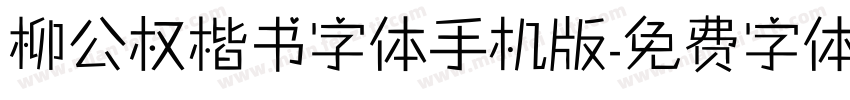 柳公权楷书字体手机版-免费字体